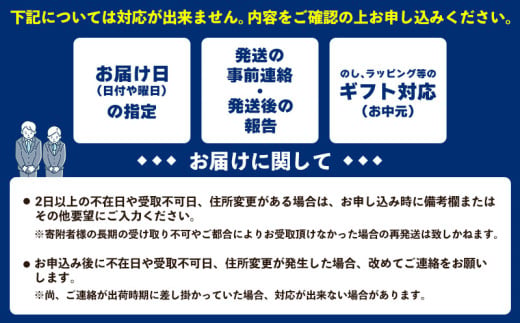 下記については対応が出来ません。内容をご確認の上お申し込みください。

お届け日
(日付や曜日)
の指定

発送の
事前連絡
・
発送後の
報告

のし、ラッピング等の
ギフト対応
(お中元)

◆◆◆ お届けに関して ◆◆◆

● 2日以上の不在日や受取不可日、住所変更がある場合は、お申し込み時に備考欄またはその他要望にご入力ください。
※寄附者様の長期の受け取り不可やご都合によりお受取頂けなかった場合の再発送は致しかねます。

● お申込み後に不在日や受取不可日、住所変更が発生した場合、改めてご連絡をお願いします。
※尚、ご連絡が出荷時期に差し掛かっていた場合、対応が出来ない場合があります。